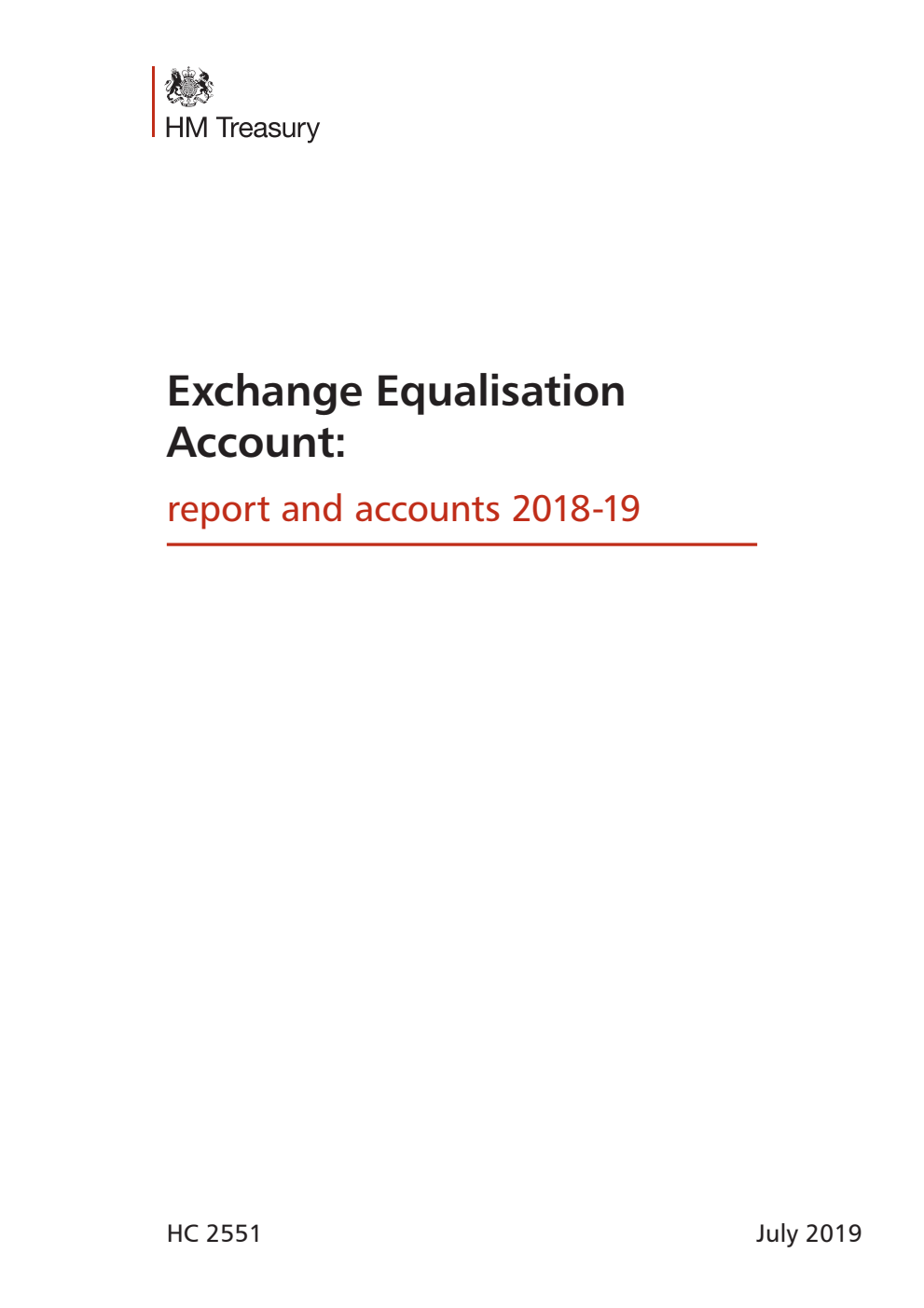 HM Treasury

Exchange Equalisation Account:

report and accounts 2018-19

HC 2551

July 2019